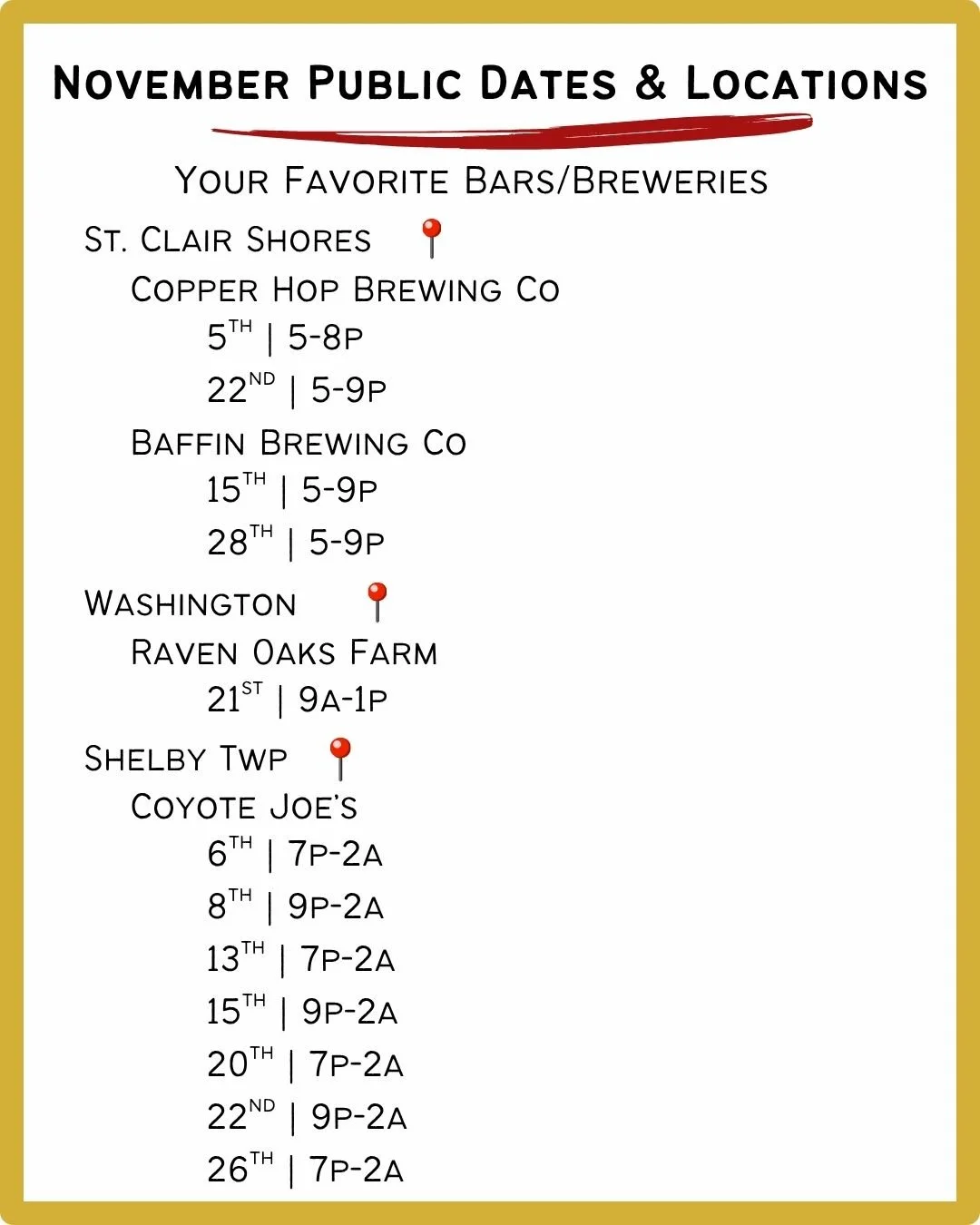 November Public Dates & Locations

Your Favorite Bars/Breweries

St. Clair Shores

Copper Hop Brewing Co

5th | 5-8p

22nd | 5-9p

Baffin Brewing Co

15th | 5-9p

28th | 5-9p

Washington

Raven Oaks Farm

21st | 9a-1p

Shelby Twp

Coyote Joe's

6th | 7p-2a

8th | 9p-2a

13th | 7p-2a

15th | 9p-2a

20th | 7p-2a

22nd | 9p-2a

26th | 7p-2a